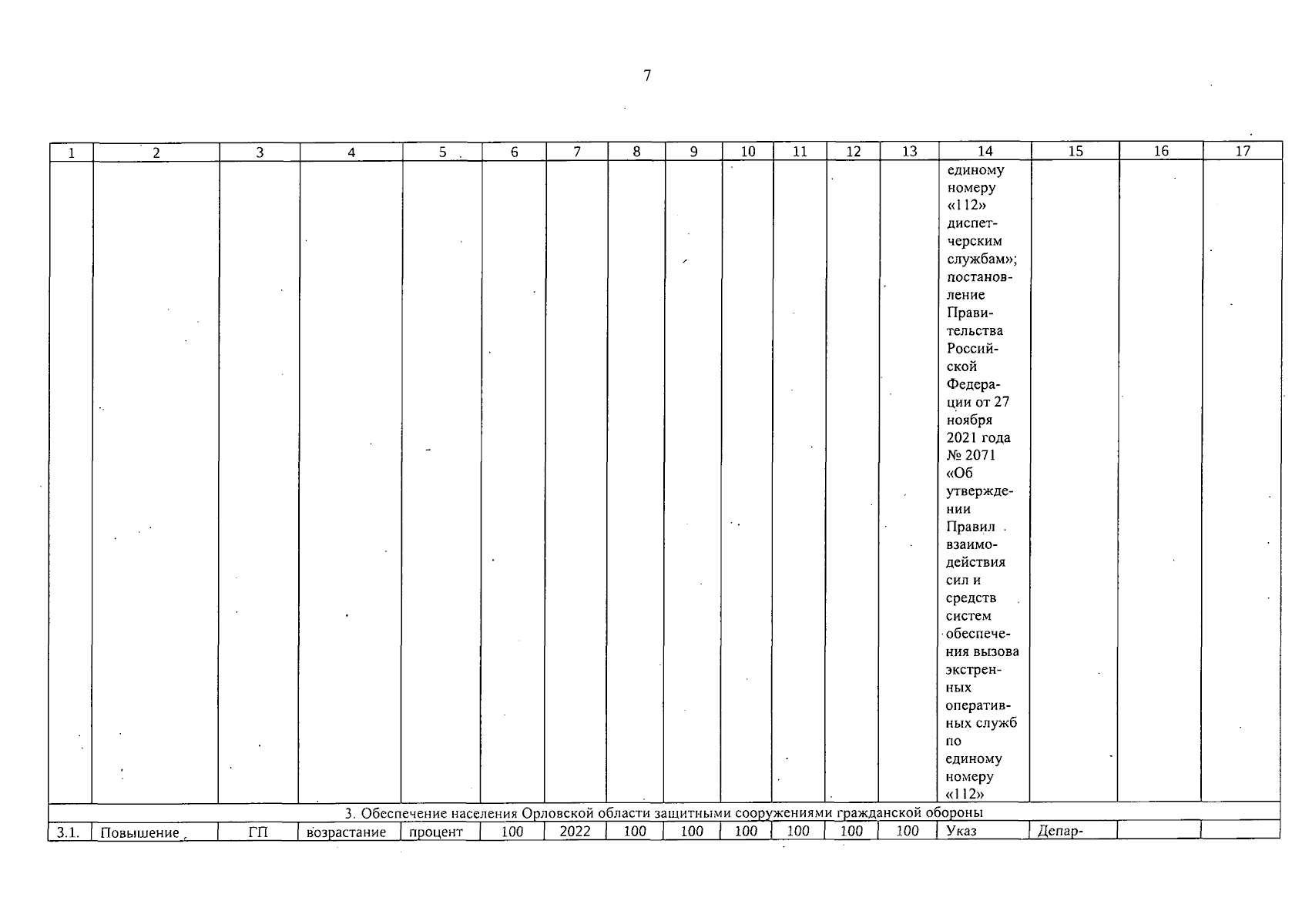 7

| 1 | 2 | 3 | 4 | 5 | 6 | 7 | 8 | 9 | 10 | 11 | 12 | 13 | 14 | 15 | 16 | 17 |
|---|---|---|---|---|---|---|---|---|---|---|---|---|---|---|---|---|
| | | | | | | | | | | | | | единому номеру «112» диспетчерским службам»; постановление Правительства Российской Федерации от 27 ноября 2021 года № 2071 «Об утверждении Правил взаимодействия сил и средств систем обеспечения вызова экстренных оперативных служб по единому номеру «112» | | | |
| 3. Обеспечение населения Орловской области защитными сооружениями гражданской обороны | | | | | | | | | | | | | | | | |
| 3.1. | Повышение | ГП | возрастание | процент | 100 | 2022 | 100 | 100 | 100 | 100 | 100 | 100 | Указ | Депар- | | |